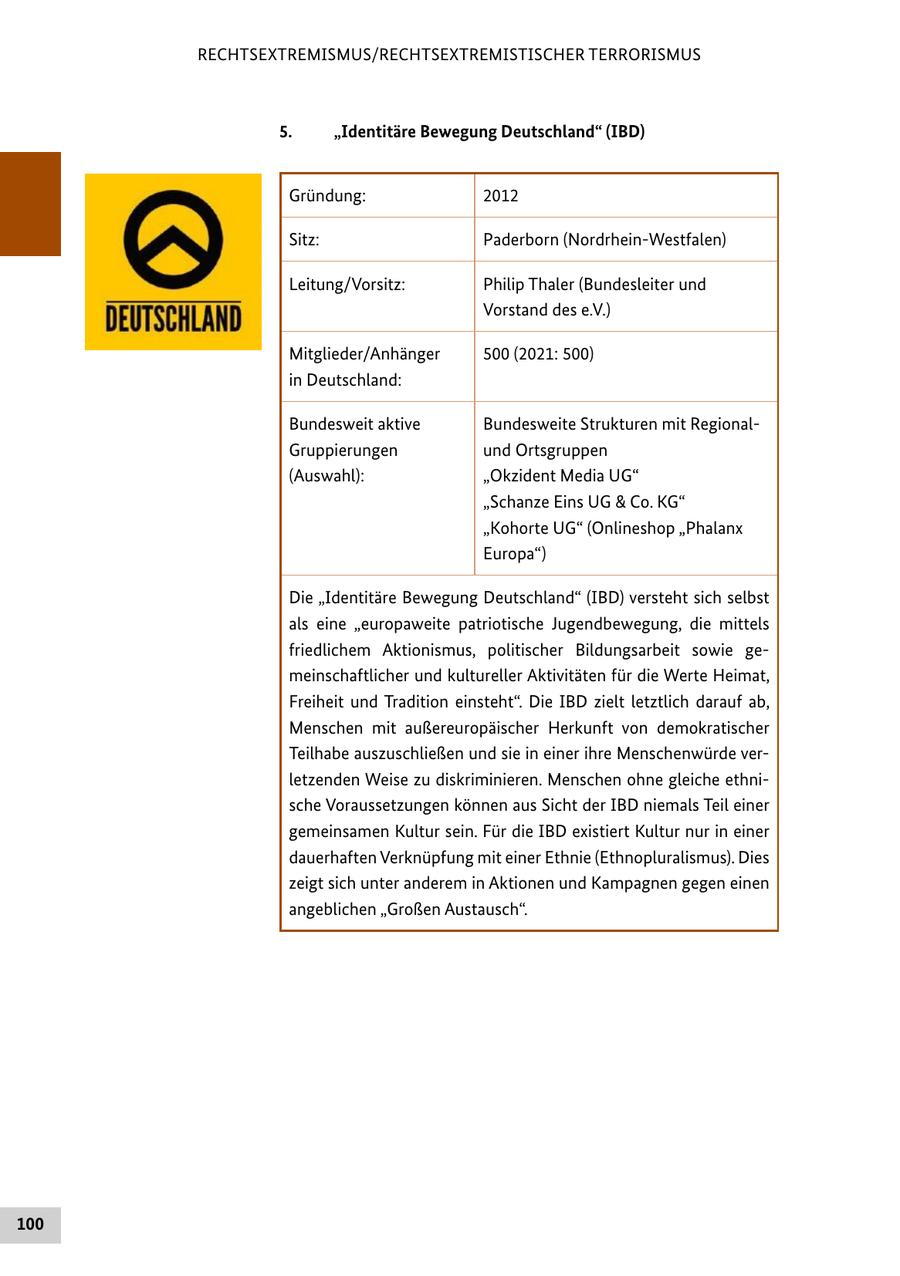 RECHTSEXTREMISMUS/RECHTSEXTREMISTISCHER TERRORISMUS

5. „Identitäre Bewegung Deutschland“ (IBD)

DEUTSCHLAND

| Gründung: | 2012 |
|---|---|
| Sitz: | Paderborn (Nordrhein-Westfalen) |
| Leitung/Vorsitz: | Philip Thaler (Bundesleiter und Vorstand des e.V.) |
| Mitglieder/Anhänger in Deutschland: | 500 (2021: 500) |
| Bundesweit aktive Gruppierungen (Auswahl): | Bundesweite Strukturen mit Regional- und Ortsgruppen „Okzident Media UG“ „Schanze Eins UG & Co. KG“ „Kohorte UG“ (Onlineshop „Phalanx Europa“) |

Die „Identitäre Bewegung Deutschland“ (IBD) versteht sich selbst als eine „europaweite patriotische Jugendbewegung, die mittels friedlichem Aktionismus, politischer Bildungsarbeit sowie gemeinschaftlicher und kultureller Aktivitäten für die Werte Heimat, Freiheit und Tradition einsteht“. Die IBD zielt letztlich darauf ab, Menschen mit außereuropäischer Herkunft von demokratischer Teilhabe auszuschließen und sie in einer ihre Menschenwürde verletzenden Weise zu diskriminieren. Menschen ohne gleiche ethnische Voraussetzungen können aus Sicht der IBD niemals Teil einer gemeinsamen Kultur sein. Für die IBD existiert Kultur nur in einer dauerhaften Verknüpfung mit einer Ethnie (Ethnopluralismus). Dies zeigt sich unter anderem in Aktionen und Kampagnen gegen einen angeblichen „Großen Austausch“.

100